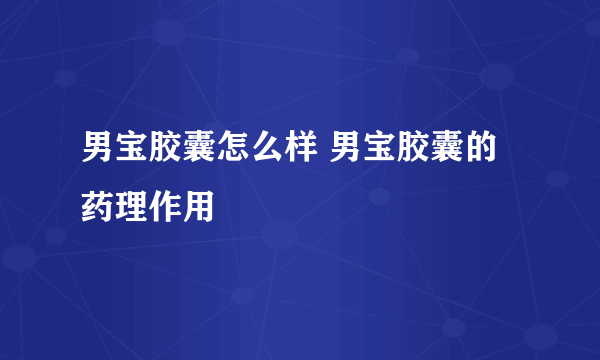 男宝胶囊怎么样 男宝胶囊的药理作用